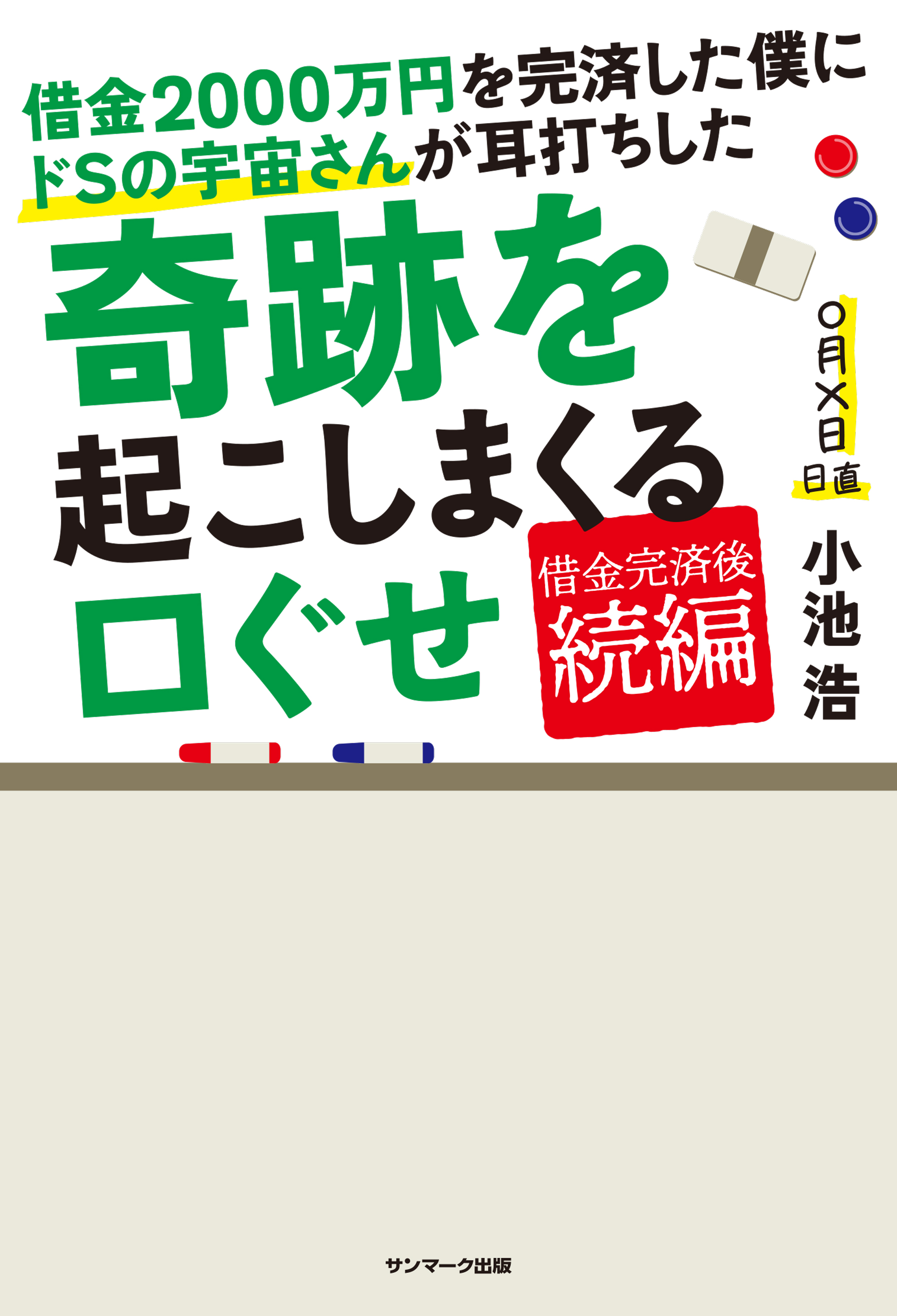 借金2000万円を完済した僕に
ドSの宇宙さんが耳打ちした

奇跡を
起こしまくる
口ぐせ

借金完済後
続編

○月×日
日直

小池浩

サンマーク出版